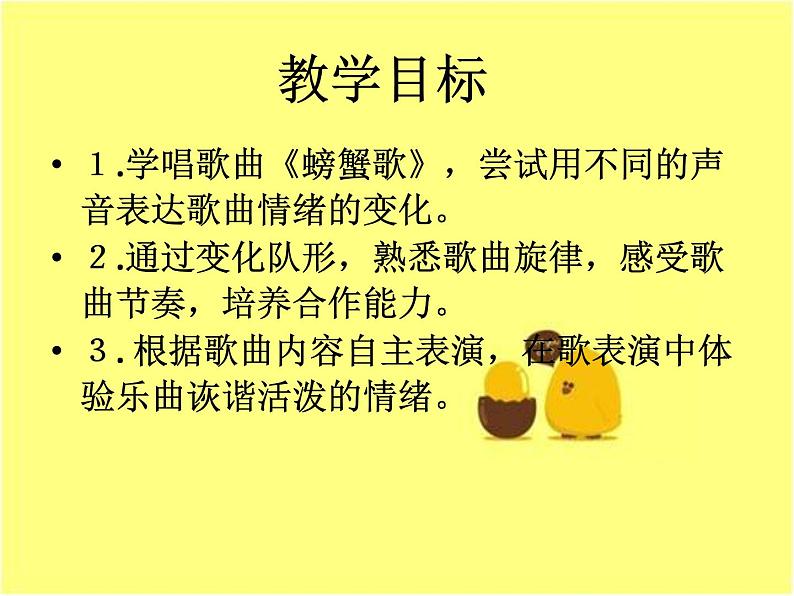 教学目标

• 1.学唱歌曲《螃蟹歌》，尝试用不同的声音表达歌曲情绪的变化。

• 2.通过变化队形，熟悉歌曲旋律，感受歌曲节奏，培养合作能力。

• 3.根据歌曲内容自主表演，在歌表演中体验乐曲诙谐活泼的情绪。